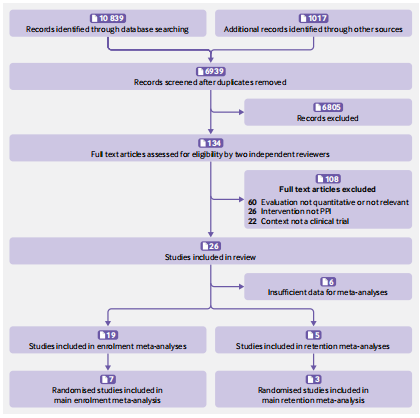 10 839
Records identified through database searching

1017
Additional records identified through other sources

6939
Records screened after duplicates removed

6805
Records excluded

134
Full text articles assessed for eligibility by two independent reviewers

108
Full text articles excluded
60 Evaluation not quantitative or not relevant
26 Intervention not PPI
22 Context not a clinical trial

26
Studies included in review

6
Insufficient data for meta-analyses

19
Studies included in enrolment meta-analyses

5
Studies included in retention meta-analyses

7
Randomised studies included in main enrolment meta-analysis

3
Randomised studies included in main retention meta-analysis